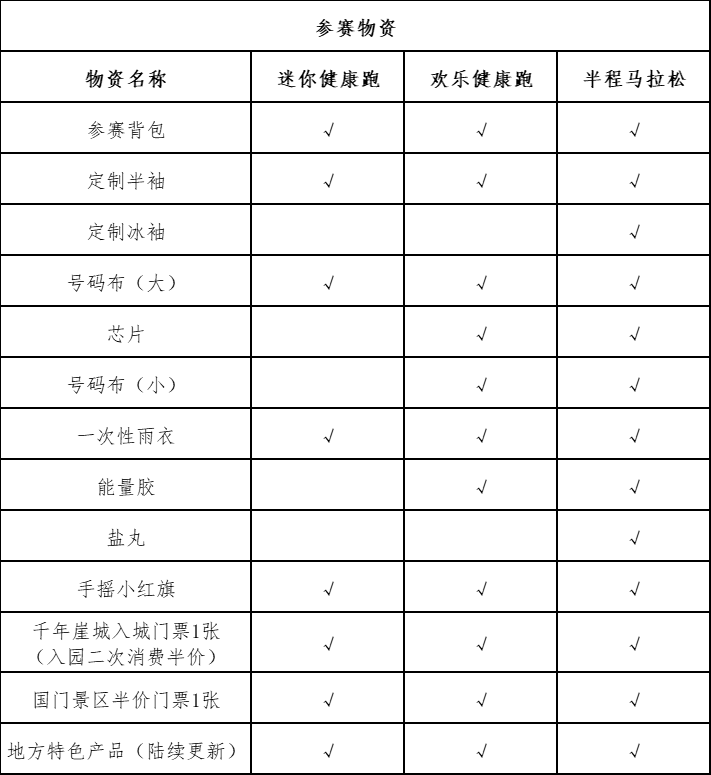 | 参赛物资 | | | |
|---|---|---|---|
| 物资名称 | 迷你健康跑 | 欢乐健康跑 | 半程马拉松 |
| 参赛背包 | √ | √ | √ |
| 定制半袖 | √ | √ | √ |
| 定制冰袖 | | | √ |
| 号码布（大） | √ | √ | √ |
| 芯片 | | √ | √ |
| 号码布（小） | | √ | √ |
| 一次性雨衣 | √ | √ | √ |
| 能量胶 | | √ | √ |
| 盐丸 | | | √ |
| 手摇小红旗 | √ | √ | √ |
| 千年崖城入城门票1张（入园二次消费半价） | √ | √ | √ |
| 国门景区半价门票1张 | √ | √ | √ |
| 地方特色产品（陆续更新） | √ | √ | √ |